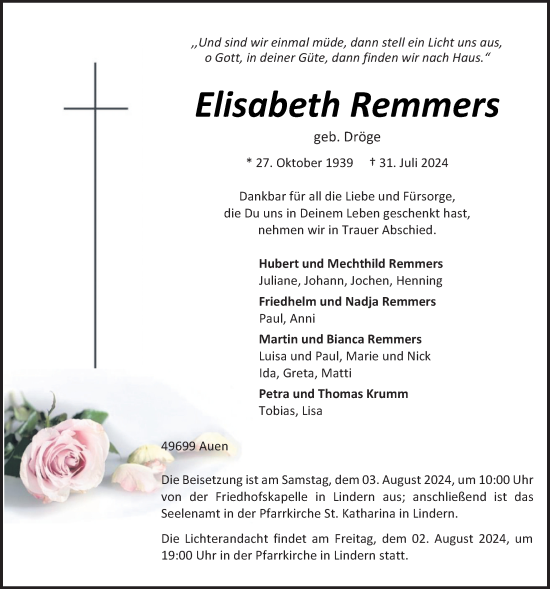 „Und sind wir einmal müde, dann stell ein Licht uns aus, o Gott, in deiner Güte, dann finden wir nach Haus.“

Elisabeth Remmers

geb. Dröge

* 27. Oktober 1939 † 31. Juli 2024

Dankbar für all die Liebe und Fürsorge, die Du uns in Deinem Leben geschenkt hast, nehmen wir in Trauer Abschied.

Hubert und Mechthild Remmers
Juliane, Johann, Jochen, Henning

Friedhelm und Nadja Remmers
Paul, Anni

Martin und Bianca Remmers
Luisa und Paul, Marie und Nick
Ida, Greta, Matti

Petra und Thomas Krumm
Tobias, Lisa

49699 Auen

Die Beisetzung ist am Samstag, dem 03. August 2024, um 10:00 Uhr von der Friedhofskapelle in Lindern aus; anschließend ist das Seelenamt in der Pfarrkirche St. Katharina in Lindern.

Die Lichterandacht findet am Freitag, dem 02. August 2024, um 19:00 Uhr in der Pfarrkirche in Lindern statt.